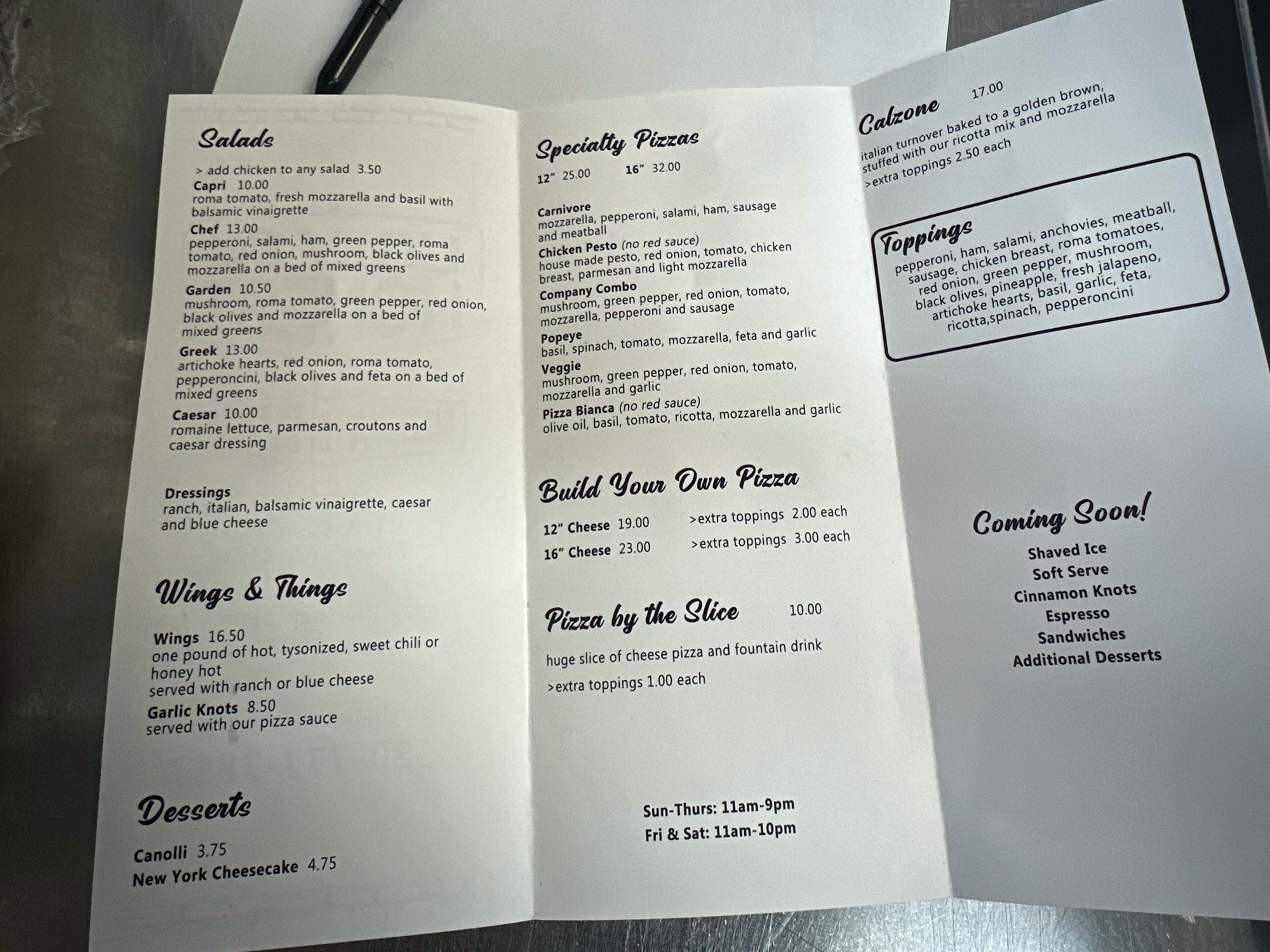 Salads

> add chicken to any salad 3.50

Capri 10.00
roma tomato, fresh mozzarella and basil with balsamic vinaigrette

Chef 13.00
pepperoni, salami, ham, green pepper, roma tomato, red onion, mushroom, black olives and mozzarella on a bed of mixed greens

Garden 10.50
mushroom, roma tomato, green pepper, red onion, black olives and mozzarella on a bed of mixed greens

Greek 13.00
artichoke hearts, red onion, roma tomato, pepperoncini, black olives and feta on a bed of mixed greens

Caesar 10.00
romaine lettuce, parmesan, croutons and caesar dressing

Dressings
ranch, italian, balsamic vinaigrette, caesar and blue cheese

Wings & Things

Wings 16.50
one pound of hot, tysonized, sweet chili or honey hot
served with ranch or blue cheese

Garlic Knots 8.50
served with our pizza sauce

Desserts

Canolli 3.75
New York Cheesecake 4.75

Specialty Pizzas

12" 25.00 16" 32.00

Carnivore
mozzarella, pepperoni, salami, ham, sausage and meatball

Chicken Pesto (no red sauce)
house made pesto, red onion, tomato, chicken breast, parmesan and light mozzarella

Company Combo
mushroom, green pepper, red onion, tomato, mozzarella, pepperoni and sausage

Popeye
basil, spinach, tomato, mozzarella, feta and garlic

Veggie
mushroom, green pepper, red onion, tomato, mozzarella and garlic

Pizza Bianca (no red sauce)
olive oil, basil, tomato, ricotta, mozzarella and garlic

Build Your Own Pizza

12" Cheese 19.00 >extra toppings 2.00 each
16" Cheese 23.00 >extra toppings 3.00 each

Pizza by the Slice 10.00

huge slice of cheese pizza and fountain drink

>extra toppings 1.00 each

Sun-Thurs: 11am-9pm
Fri & Sat: 11am-10pm

Calzone 17.00
italian turnover baked to a golden brown, stuffed with our ricotta mix and mozzarella
>extra toppings 2.50 each

Toppings
pepperoni, ham, salami, anchovies, meatball, sausage, chicken breast, roma tomatoes, red onion, green pepper, mushroom, black olives, pineapple, fresh jalapeno, artichoke hearts, basil, garlic, feta, ricotta,spinach, pepperoncini

Coming Soon!
Shaved Ice
Soft Serve
Cinnamon Knots
Espresso
Sandwiches
Additional Desserts